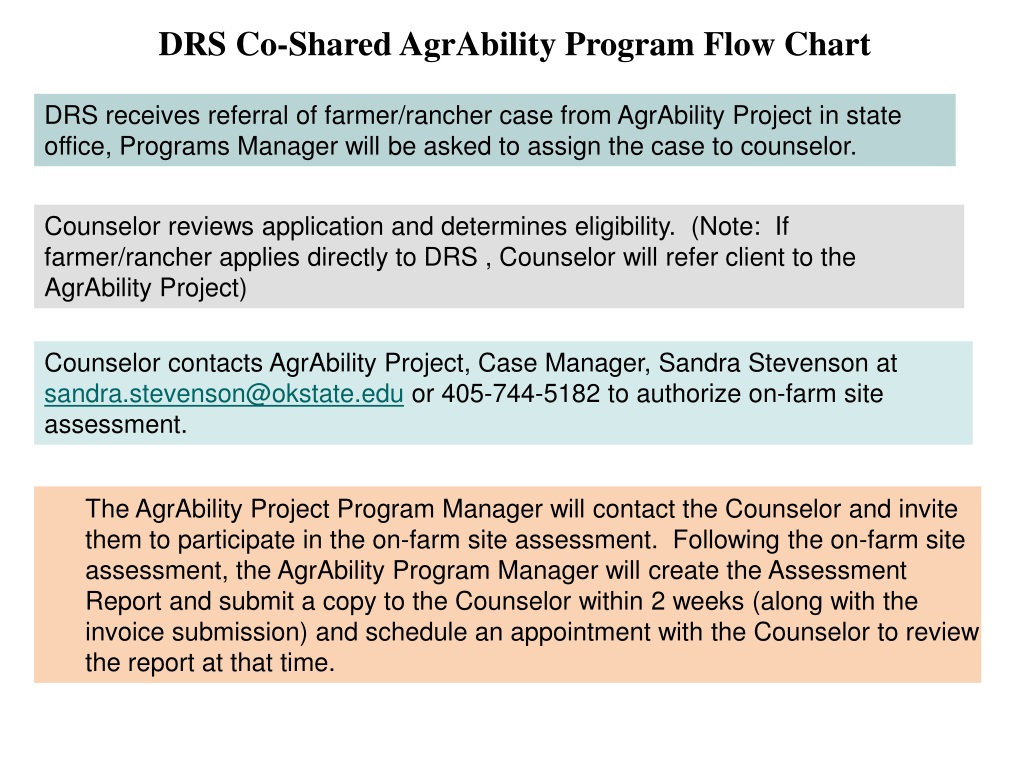 DRS Co-Shared AgrAbility Program Flow Chart

DRS receives referral of farmer/rancher case from AgrAbility Project in state office, Programs Manager will be asked to assign the case to counselor.

Counselor reviews application and determines eligibility. (Note: If farmer/rancher applies directly to DRS , Counselor will refer client to the AgrAbility Project)

Counselor contacts AgrAbility Project, Case Manager, Sandra Stevenson at sandra.stevenson@okstate.edu or 405-744-5182 to authorize on-farm site assessment.

The AgrAbility Project Program Manager will contact the Counselor and invite them to participate in the on-farm site assessment. Following the on-farm site assessment, the AgrAbility Program Manager will create the Assessment Report and submit a copy to the Counselor within 2 weeks (along with the invoice submission) and schedule an appointment with the Counselor to review the report at that time.